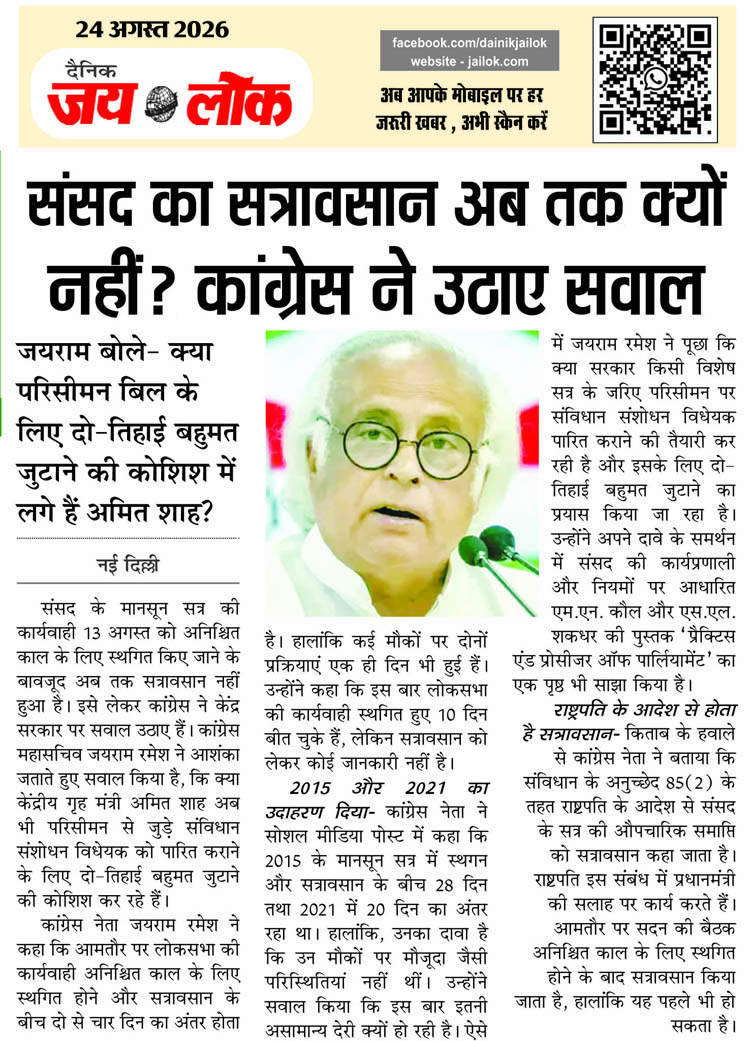 24 अगस्त 2026

दैनिक जय लोक

facebook.com/dainikjailok
website - jailok.com

अब आपके मोबाइल पर हर जरूरी खबर , अभी स्कैन करें

संसद का सत्रावसान अब तक क्यों नहीं? कांग्रेस ने उठाए सवाल

जयराम बोले- क्या परिसीमन बिल के लिए दो-तिहाई बहुमत जुटाने की कोशिश में लगे हैं अमित शाह?

नई दिल्ली

संसद के मानसून सत्र की कार्यवाही 13 अगस्त को अनिश्चित काल के लिए स्थगित किए जाने के बावजूद अब तक सत्रावसान नहीं हुआ है। इसे लेकर कांग्रेस ने केंद्र सरकार पर सवाल उठाए हैं। कांग्रेस महासचिव जयराम रमेश ने आशंका जताते हुए सवाल किया है, कि क्या केंद्रीय गृह मंत्री अमित शाह अब भी परिसीमन से जुड़े संविधान संशोधन विधेयक को पारित कराने के लिए दो-तिहाई बहुमत जुटाने की कोशिश कर रहे हैं।

कांग्रेस नेता जयराम रमेश ने कहा कि आमतौर पर लोकसभा की कार्यवाही अनिश्चित काल के लिए स्थगित होने और सत्रावसान के बीच दो से चार दिन का अंतर होता है। हालांकि कई मौकों पर दोनों प्रक्रियाएं एक ही दिन भी हुई हैं। उन्होंने कहा कि इस बार लोकसभा की कार्यवाही स्थगित हुए 10 दिन बीत चुके हैं, लेकिन सत्रावसान को लेकर कोई जानकारी नहीं है।

2015 और 2021 का उदाहरण दिया- कांग्रेस नेता ने सोशल मीडिया पोस्ट में कहा कि 2015 के मानसून सत्र में स्थगन और सत्रावसान के बीच 28 दिन तथा 2021 में 20 दिन का अंतर रहा था। हालांकि, उनका दावा है कि उन मौकों पर मौजूदा जैसी परिस्थितियां नहीं थीं। उन्होंने सवाल किया कि इस बार इतनी असामान्य देरी क्यों हो रही है। ऐसे में जयराम रमेश ने पूछा कि क्या सरकार किसी विशेष सत्र के जरिए परिसीमन पर संविधान संशोधन विधेयक पारित कराने की तैयारी कर रही है और इसके लिए दो-तिहाई बहुमत जुटाने का प्रयास किया जा रहा है। उन्होंने अपने दावे के समर्थन में संसद की कार्यप्रणाली और नियमों पर आधारित एम.एन. कौल और एस.एल. शकधर की पुस्तक 'प्रैक्टिस एंड प्रोसीजर ऑफ पार्लियामेंट' का एक पृष्ठ भी साझा किया है।

राष्ट्रपति के आदेश से होता है सत्रावसान- किताब के हवाले से कांग्रेस नेता ने बताया कि संविधान के अनुच्छेद 85(2) के तहत राष्ट्रपति के आदेश से संसद के सत्र की औपचारिक समाप्ति को सत्रावसान कहा जाता है। राष्ट्रपति इस संबंध में प्रधानमंत्री की सलाह पर कार्य करते हैं। आमतौर पर सदन की बैठक अनिश्चित काल के लिए स्थगित होने के बाद सत्रावसान किया जाता है, हालांकि यह पहले भी हो सकता है।